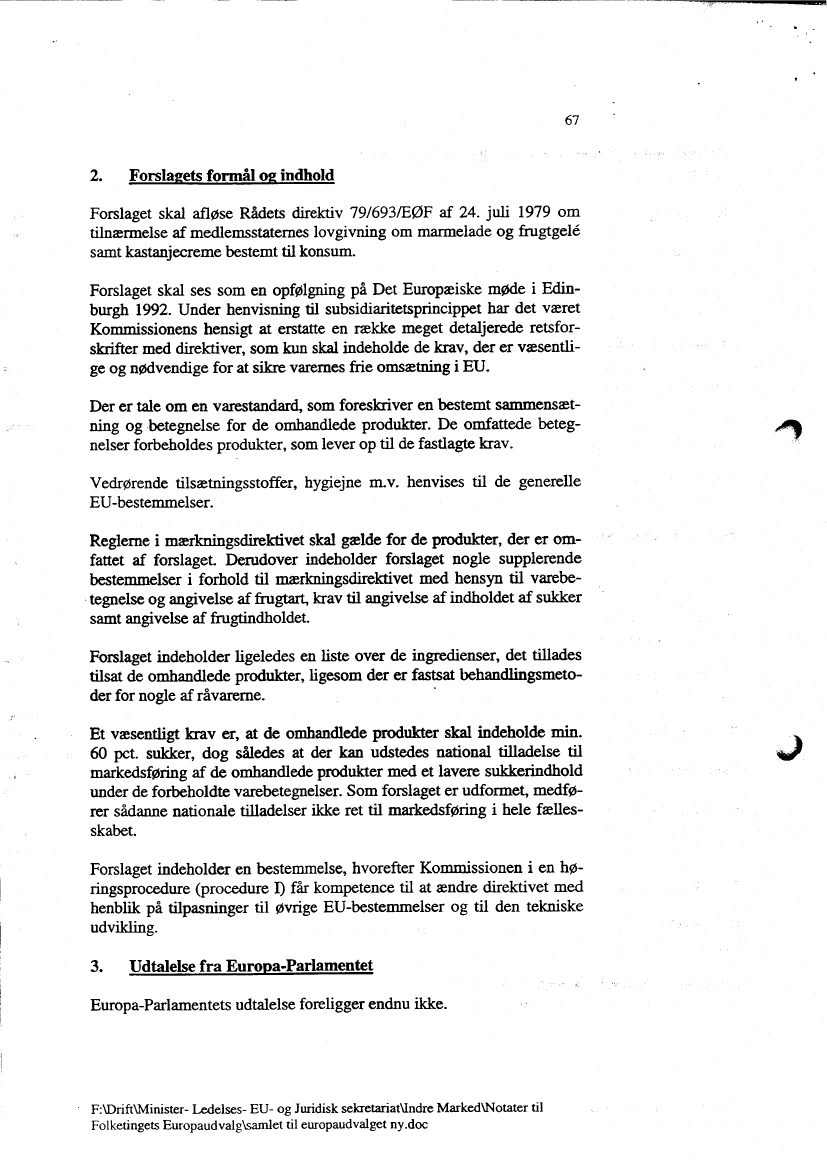 67

2. Forslagets formål og indhold

Forslaget skal afløse Rådets direktiv 79/693/EØF af 24. juli 1979 om tilnærmelse af medlemsstaternes lovgivning om marmelade og frugtgelé samt kastanjecreme bestemt til konsum.

Forslaget skal ses som en opfølgning på Det Europæiske møde i Edinburgh 1992. Under henvisning til subsidiaritetsprincippet har det været Kommissionens hensigt at erstatte en række meget detaljerede retsforskrifter med direktiver, som kun skal indeholde de krav, der er væsentlige og nødvendige for at sikre varernes frie omsætning i EU.

Der er tale om en varestandard, som foreskriver en bestemt sammensætning og betegnelse for de omhandlede produkter. De omfattede betegnelser forbeholdes produkter, som lever op til de fastlagte krav.

Vedrørende tilsætningsstoffer, hygiejne m.v. henvises til de generelle EU-bestemmelser.

Reglerne i mærkningsdirektivet skal gælde for de produkter, der er omfattet af forslaget. Derudover indeholder forslaget nogle supplerende bestemmelser i forhold til mærkningsdirektivet med hensyn til varebetegnelse og angivelse af frugtart, krav til angivelse af indholdet af sukker samt angivelse af frugtindholdet.

Forslaget indeholder ligeledes en liste over de ingredienser, det tillades tilsat de omhandlede produkter, ligesom der er fastsat behandlingsmetoder for nogle af råvarerne.

Et væsentligt krav er, at de omhandlede produkter skal indeholde min. 60 pct. sukker, dog således at der kan udstedes national tilladelse til markedsføring af de omhandlede produkter med et lavere sukkerindhold under de forbeholdte varebetegnelser. Som forslaget er udformet, medfører sådanne nationale tilladelser ikke ret til markedsføring i hele fællesskabet.

Forslaget indeholder en bestemmelse, hvorefter Kommissionen i en høringsprocedure (procedure I) får kompetence til at ændre direktivet med henblik på tilpasninger til øvrige EU-bestemmelser og til den tekniske udvikling.

3. Udtalelse fra Europa-Parlamentet

Europa-Parlamentets udtalelse foreligger endnu ikke.

F:\Drift\Minister- Ledelses- EU- og Juridisk sekretariat\Indre Marked\Notater til Folketingets Europaudvalg\samlet til europaudvalget ny.doc